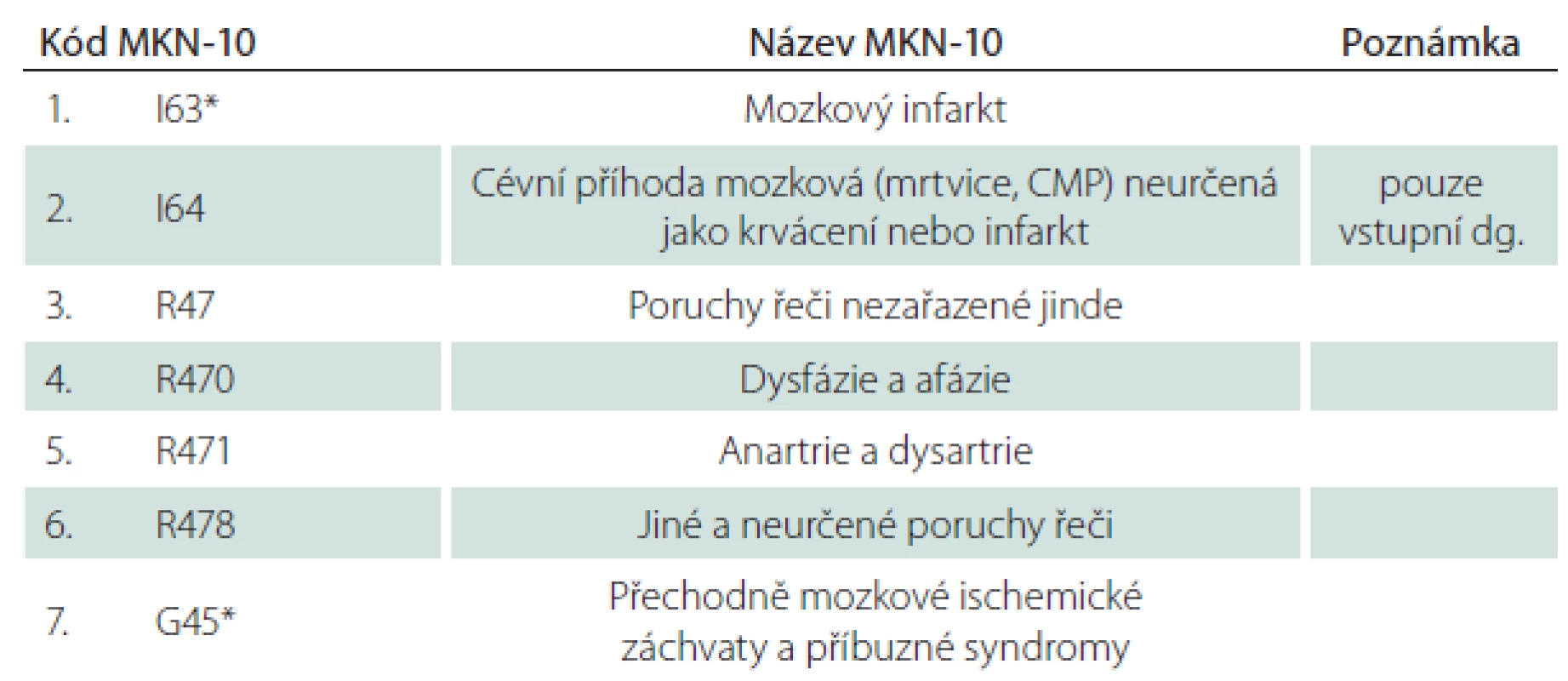 | Kód MKN-10 | | Název MKN-10 | Poznámka |
|---|---|---|---|
| 1. | I63* | Mozkový infarkt | |
| 2. | I64 | Cévní příhoda mozková (mrtvice, CMP) neurčená jako krvácení nebo infarkt | pouze vstupní dg. |
| 3. | R47 | Poruchy řeči nezařazené jinde | |
| 4. | R470 | Dysfázie a afázie | |
| 5. | R471 | Anartrie a dysartrie | |
| 6. | R478 | Jiné a neurčené poruchy řeči | |
| 7. | G45* | Přechodně mozkové ischemické záchvaty a příbuzné syndromy | |